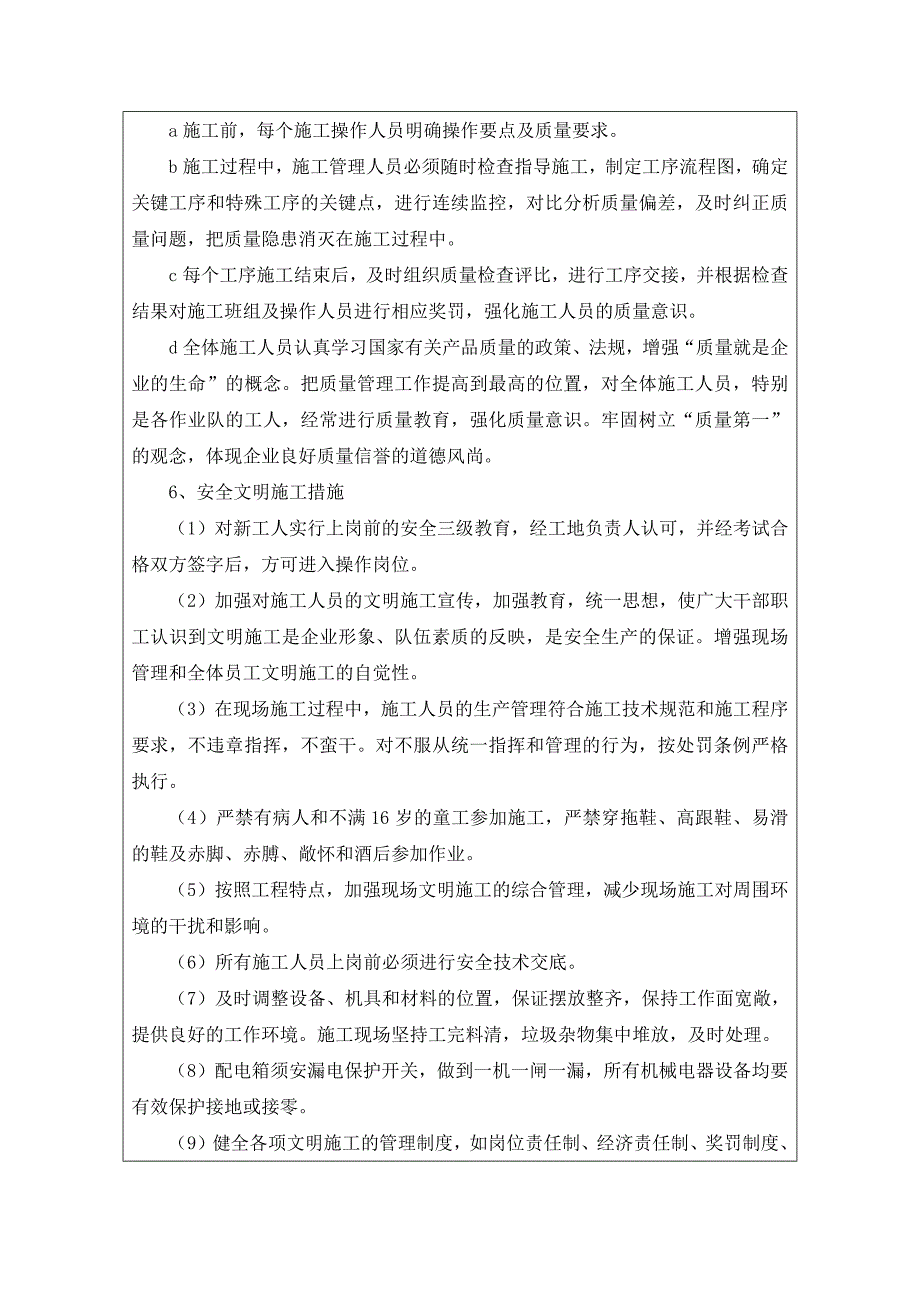 a 施工前，每个施工操作人员明确操作要点及质量要求。

b 施工过程中，施工管理人员必须随时检查指导施工，制定工序流程图，确定关键工序和特殊工序的关键点，进行连续监控，对比分析质量偏差，及时纠正质量问题，把质量隐患消灭在施工过程中。

c 每个工序施工结束后，及时组织质量检查评比，进行工序交接，并根据检查结果对施工班组及操作人员进行相应奖罚，强化施工人员的质量意识。

d 全体施工人员认真学习国家有关产品质量的政策、法规，增强“质量就是企业的生命”的概念。把质量管理工作提高到最高的位置，对全体施工人员，特别是各作业队的工人，经常进行质量教育，强化质量意识。牢固树立“质量第一”的观念，体现企业良好质量信誉的道德风尚。

6、安全文明施工措施

（1）对新工人实行上岗前的安全三级教育，经工地负责人认可，并经考试合格双方签字后，方可进入操作岗位。

（2）加强对施工人员的文明施工宣传，加强教育，统一思想，使广大干部职工认识到文明施工是企业形象、队伍素质的反映，是安全生产的保证。增强现场管理和全体员工文明施工的自觉性。

（3）在现场施工过程中，施工人员的生产管理符合施工技术规范和施工程序要求，不违章指挥，不蛮干。对不服从统一指挥和管理的行为，按处罚条例严格执行。

（4）严禁有病人和不满 16 岁的童工参加施工，严禁穿拖鞋、高跟鞋、易滑的鞋及赤脚、赤膊、敞怀和酒后参加作业。

（5）按照工程特点，加强现场文明施工的综合管理，减少现场施工对周围环境的干扰和影响。

（6）所有施工人员上岗前必须进行安全技术交底。

（7）及时调整设备、机具和材料的位置，保证摆放整齐，保持工作面宽敞，提供良好的工作环境。施工现场坚持工完料清，垃圾杂物集中堆放，及时处理。

（8）配电箱须安漏电保护开关，做到一机一闸一漏，所有机械电器设备均要有效保护接地或接零。

（9）健全各项文明施工的管理制度，如岗位责任制、经济责任制、奖罚制度、